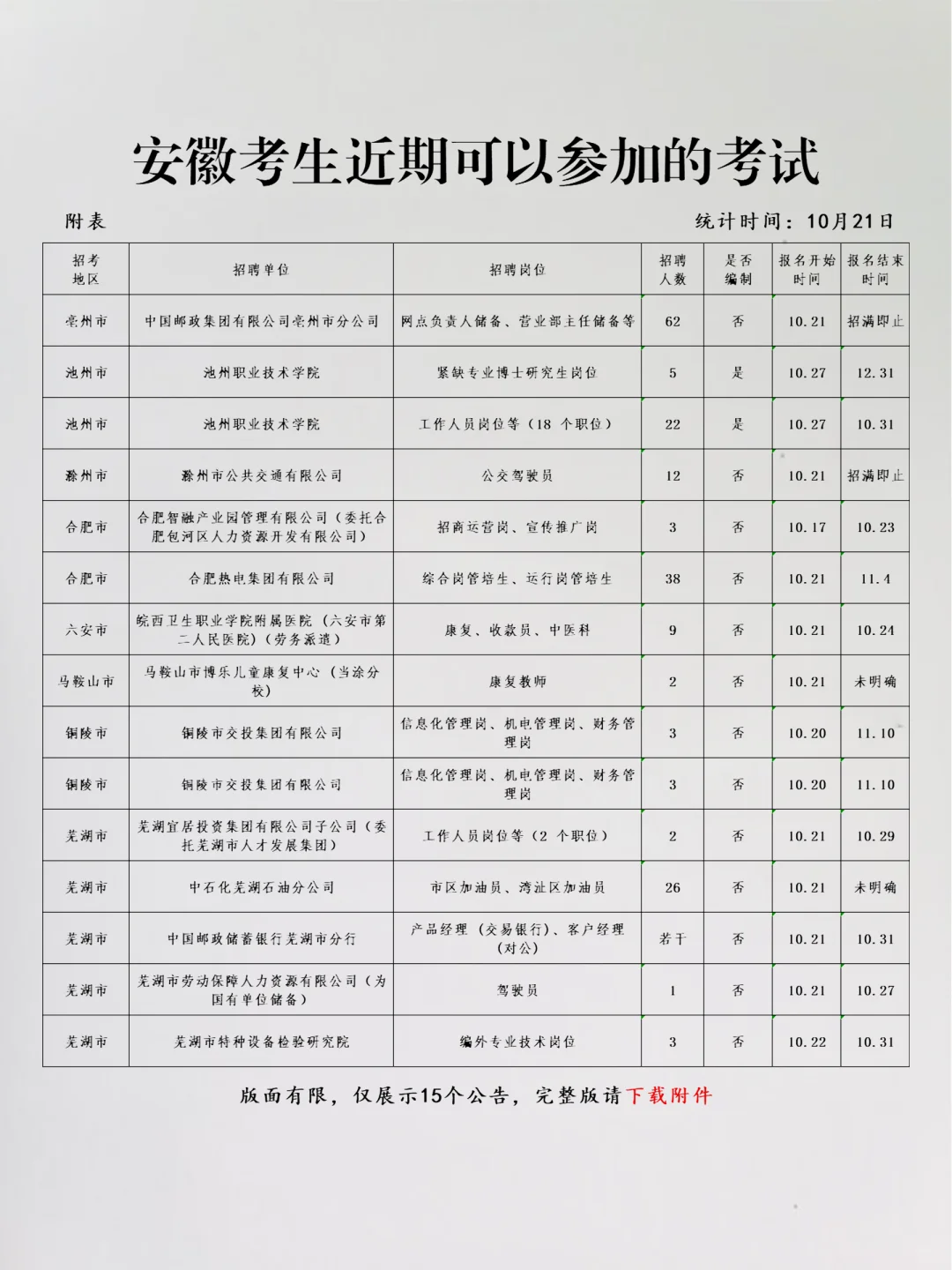 安徽考生近期可以参加的考试

附表

统计时间：10月21日

| 招考地区 | 招聘单位 | 招聘岗位 | 招聘人数 | 是否编制 | 报名开始时间 | 报名结束时间 |
|---|---|---|---|---|---|---|
| 亳州市 | 中国邮政集团有限公司亳州市分公司 | 网点负责人储备、营业部主任储备等 | 62 | 否 | 10.21 | 招满即止 |
| 池州市 | 池州职业技术学院 | 紧缺专业博士研究生岗位 | 5 | 是 | 10.27 | 12.31 |
| 池州市 | 池州职业技术学院 | 工作人员岗位等（18 个职位） | 22 | 是 | 10.27 | 10.31 |
| 滁州市 | 滁州市公共交通有限公司 | 公交驾驶员 | 12 | 否 | 10.21 | 招满即止 |
| 合肥市 | 合肥智融产业园管理有限公司（委托合肥包河区人力资源开发有限公司） | 招商运营岗、宣传推广岗 | 3 | 否 | 10.17 | 10.23 |
| 合肥市 | 合肥热电集团有限公司 | 综合岗管培生、运行岗管培生 | 38 | 否 | 10.21 | 11.4 |
| 六安市 | 皖西卫生职业学院附属医院（六安市第二人民医院）（劳务派遣） | 康复、收款员、中医科 | 9 | 否 | 10.21 | 10.24 |
| 马鞍山市 | 马鞍山市博乐儿童康复中心（当涂分校） | 康复教师 | 2 | 否 | 10.21 | 未明确 |
| 铜陵市 | 铜陵市交投集团有限公司 | 信息化管理岗、机电管理岗、财务管理岗 | 3 | 否 | 10.20 | 11.10 |
| 铜陵市 | 铜陵市交投集团有限公司 | 信息化管理岗、机电管理岗、财务管理岗 | 3 | 否 | 10.20 | 11.10 |
| 芜湖市 | 芜湖宜居投资集团有限公司子公司（委托芜湖市人才发展集团） | 工作人员岗位等（2 个职位） | 2 | 否 | 10.21 | 10.29 |
| 芜湖市 | 中石化芜湖石油分公司 | 市区加油员、湾沚区加油员 | 26 | 否 | 10.21 | 未明确 |
| 芜湖市 | 中国邮政储蓄银行芜湖市分行 | 产品经理（交易银行）、客户经理（对公） | 若干 | 否 | 10.21 | 10.31 |
| 芜湖市 | 芜湖市劳动保障人力资源有限公司（为国有单位储备） | 驾驶员 | 1 | 否 | 10.21 | 10.27 |
| 芜湖市 | 芜湖市特种设备检验研究院 | 编外专业技术岗位 | 3 | 否 | 10.22 | 10.31 |

版面有限，仅展示15个公告，完整版请下载附件